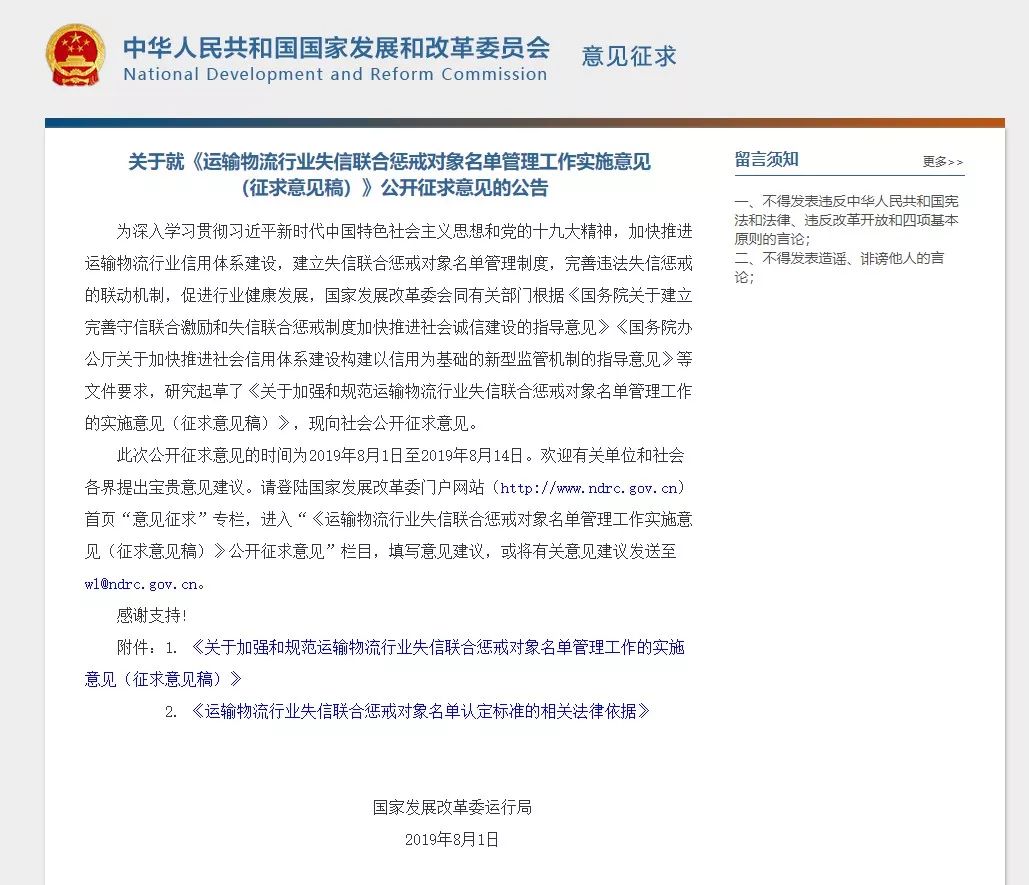 中华人民共和国国家发展和改革委员会
National Development and Reform Commission
意见征求

关于就《运输物流行业失信联合惩戒对象名单管理工作实施意见（征求意见稿）》公开征求意见的公告

为深入学习贯彻习近平新时代中国特色社会主义思想和党的十九大精神，加快推进运输物流行业信用体系建设，建立失信联合惩戒对象名单管理制度，完善违法失信惩戒的联动机制，促进行业健康发展，国家发展改革委会同有关部门根据《国务院关于建立完善守信联合激励和失信联合惩戒制度加快推进社会诚信建设的指导意见》《国务院办公厅关于加快推进社会信用体系建设构建以信用为基础的新型监管机制的指导意见》等文件要求，研究起草了《关于加强和规范运输物流行业失信联合惩戒对象名单管理工作的实施意见（征求意见稿）》，现向社会公开征求意见。

此次公开征求意见的时间为2019年8月1日至2019年8月14日。欢迎有关单位和社会各界提出宝贵意见建议。请登陆国家发展改革委门户网站（http://www.ndrc.gov.cn）首页“意见征求”专栏，进入“《运输物流行业失信联合惩戒对象名单管理工作实施意见（征求意见稿）》公开征求意见”栏目，填写意见建议，或将有关意见建议发送至wl@ndrc.gov.cn。

感谢支持！

附件：1. 《关于加强和规范运输物流行业失信联合惩戒对象名单管理工作的实施意见（征求意见稿）》

2. 《运输物流行业失信联合惩戒对象名单认定标准的相关法律依据》

国家发展改革委运行局
2019年8月1日

留言须知
更多>>
一、不得发表违反中华人民共和国宪法和法律、违反改革开放和四项基本原则的言论；
二、不得发表造谣、诽谤他人的言论；